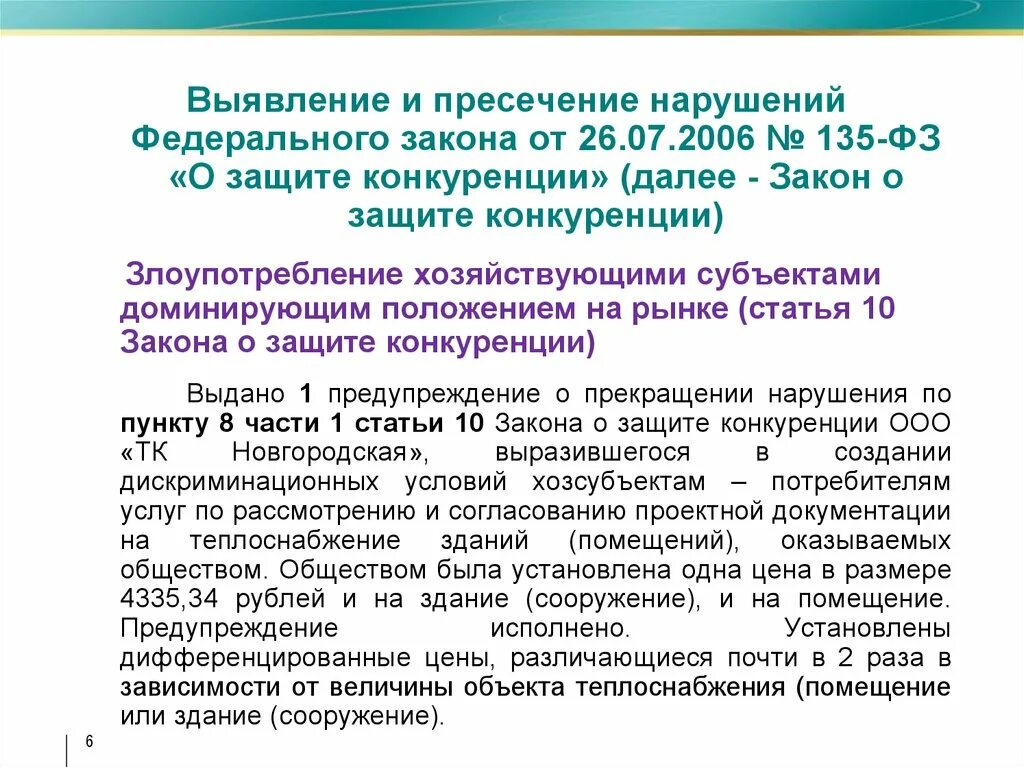 Выявление и пресечение нарушений Федерального закона от 26.07.2006 № 135-ФЗ «О защите конкуренции» (далее - Закон о защите конкуренции)

Злоупотребление хозяйствующими субъектами доминирующим положением на рынке (статья 10 Закона о защите конкуренции)

Выдано 1 предупреждение о прекращении нарушения по пункту 8 части 1 статьи 10 Закона о защите конкуренции ООО «ТК Новгородская», выразившегося в создании дискриминационных условий хозсубъектам – потребителям услуг по рассмотрению и согласованию проектной документации на теплоснабжение зданий (помещений), оказываемых обществом. Обществом была установлена одна цена в размере 4335,34 рублей и на здание (сооружение), и на помещение. Предупреждение исполнено. Установлены дифференцированные цены, различающиеся почти в 2 раза в зависимости от величины объекта теплоснабжения (помещение или здание (сооружение).

6